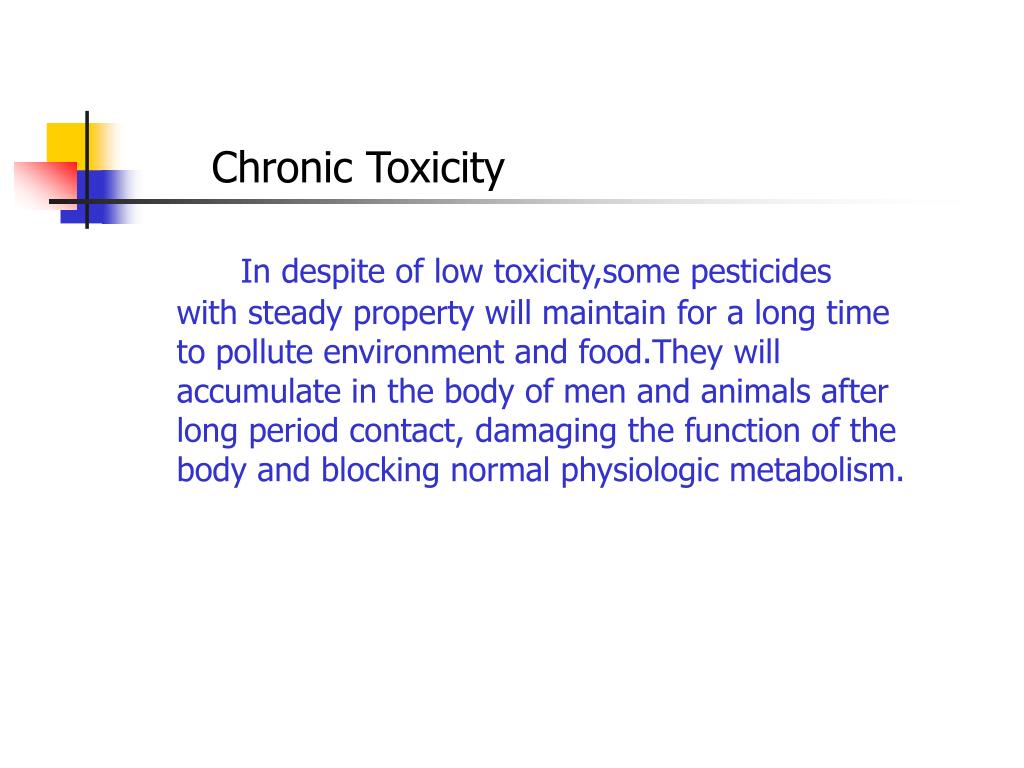 Chronic Toxicity

In despite of low toxicity,some pesticides with steady property will maintain for a long time to pollute environment and food.They will accumulate in the body of men and animals after long period contact, damaging the function of the body and blocking normal physiologic metabolism.